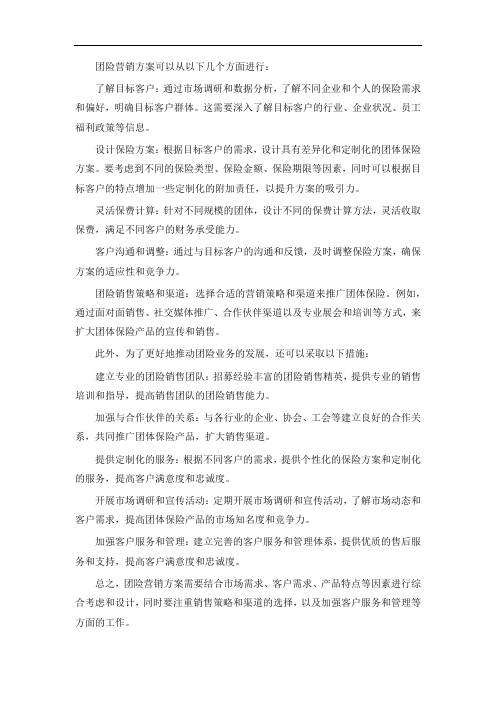 团险营销方案可以从以下几个方面进行：

了解目标客户：通过市场调研和数据分析，了解不同企业和个人的保险需求和偏好，明确目标客户群体。这需要深入了解目标客户的行业、企业状况、员工福利政策等信息。

设计保险方案：根据目标客户的需求，设计具有差异化和定制化的团体保险方案。要考虑到不同的保险类型、保险金额、保险期限等因素，同时可以根据目标客户的特点增加一些定制化的附加责任，以提升方案的吸引力。

灵活保费计算：针对不同规模的团体，设计不同的保费计算方法，灵活收取保费，满足不同客户的财务承受能力。

客户沟通和调整：通过与目标客户的沟通和反馈，及时调整保险方案，确保方案的适应性和竞争力。

团险销售策略和渠道：选择合适的营销策略和渠道来推广团体保险。例如，通过面对面销售、社交媒体推广、合作伙伴渠道以及专业展会和培训等方式，来扩大团体保险产品的宣传和销售。

此外，为了更好地推动团险业务的发展，还可以采取以下措施：

建立专业的团险销售团队：招募经验丰富的团险销售精英，提供专业的销售培训和指导，提高销售团队的团险销售能力。

加强与合作伙伴的关系：与各行业的企业、协会、工会等建立良好的合作关系，共同推广团体保险产品，扩大销售渠道。

提供定制化的服务：根据不同客户的需求，提供个性化的保险方案和定制化的服务，提高客户满意度和忠诚度。

开展市场调研和宣传活动：定期开展市场调研和宣传活动，了解市场动态和客户需求，提高团体保险产品的市场知名度和竞争力。

加强客户服务和管理：建立完善的客户服务和管理体系，提供优质的售后服务和支持，提高客户满意度和忠诚度。

总之，团险营销方案需要结合市场需求、客户需求、产品特点等因素进行综合考虑和设计，同时要注重销售策略和渠道的选择，以及加强客户服务和管理等方面的工作。